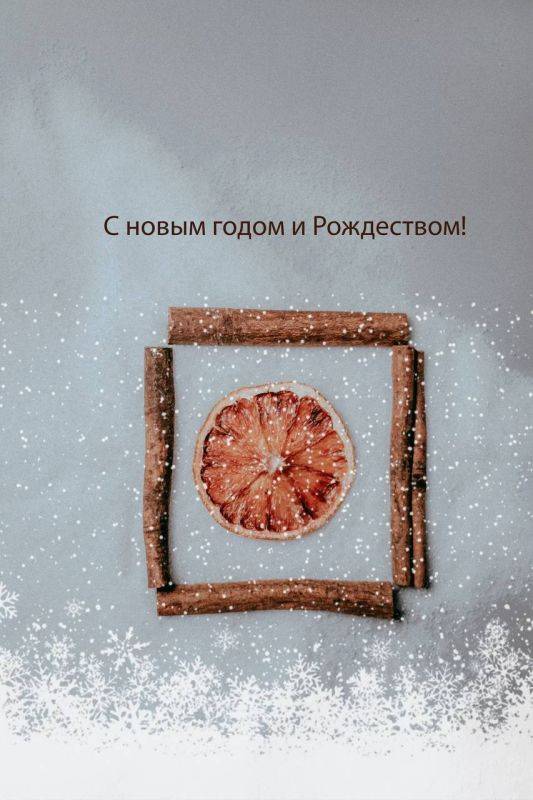 С новым годом и Рождеством!